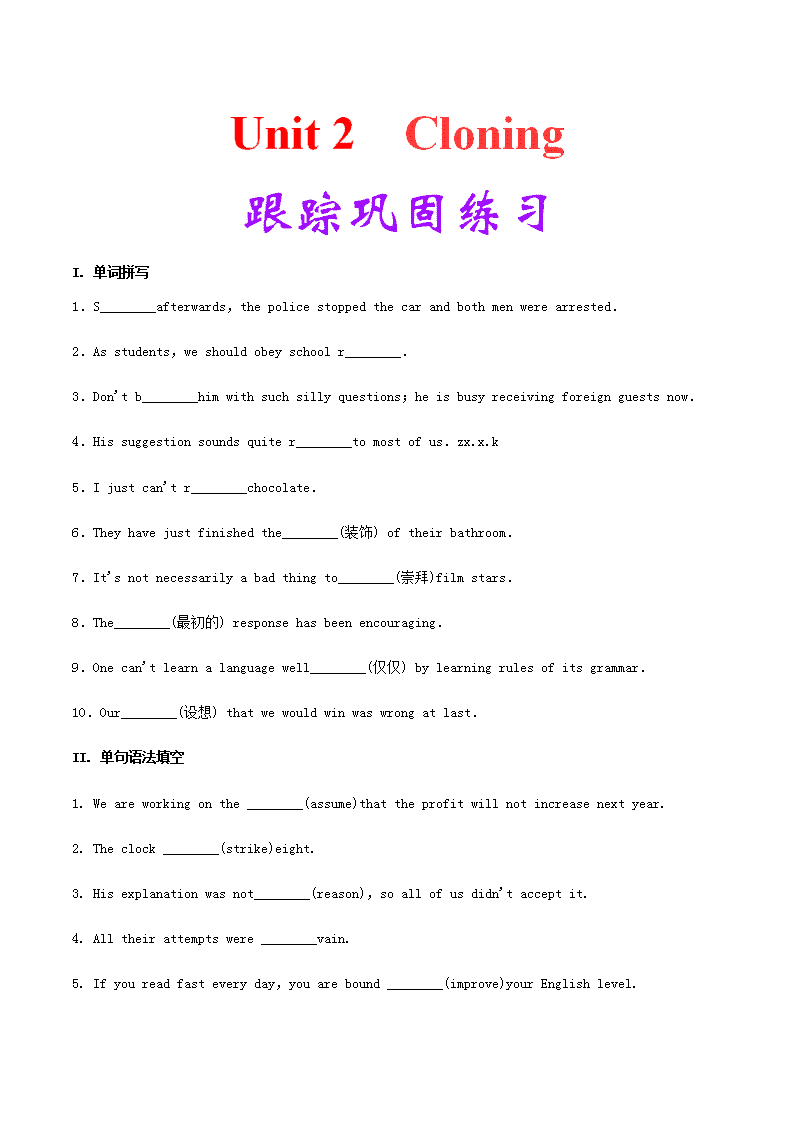 Unit 2 Cloning

跟踪巩固练习

I. 单词拼写

1. S________afterwards, the police stopped the car and both men were arrested.

2. As students, we should obey school r________.

3. Don't b________him with such silly questions; he is busy receiving foreign guests now.

4. His suggestion sounds quite r________to most of us. zx.x.k

5. I just can't r________chocolate.

6. They have just finished the________(装饰) of their bathroom.

7. It's not necessarily a bad thing to________(崇拜)film stars.

8. The________(最初的) response has been encouraging.

9. One can't learn a language well________(仅仅) by learning rules of its grammar.

10. Our________(设想) that we would win was wrong at last.

II. 单句语法填空

1. We are working on the ________(assume)that the profit will not increase next year.

2. The clock ________(strike)eight.

3. His explanation was not________(reason), so all of us didn't accept it.

4. All their attempts were ________vain.

5. If you read fast every day, you are bound ________(improve)your English level.